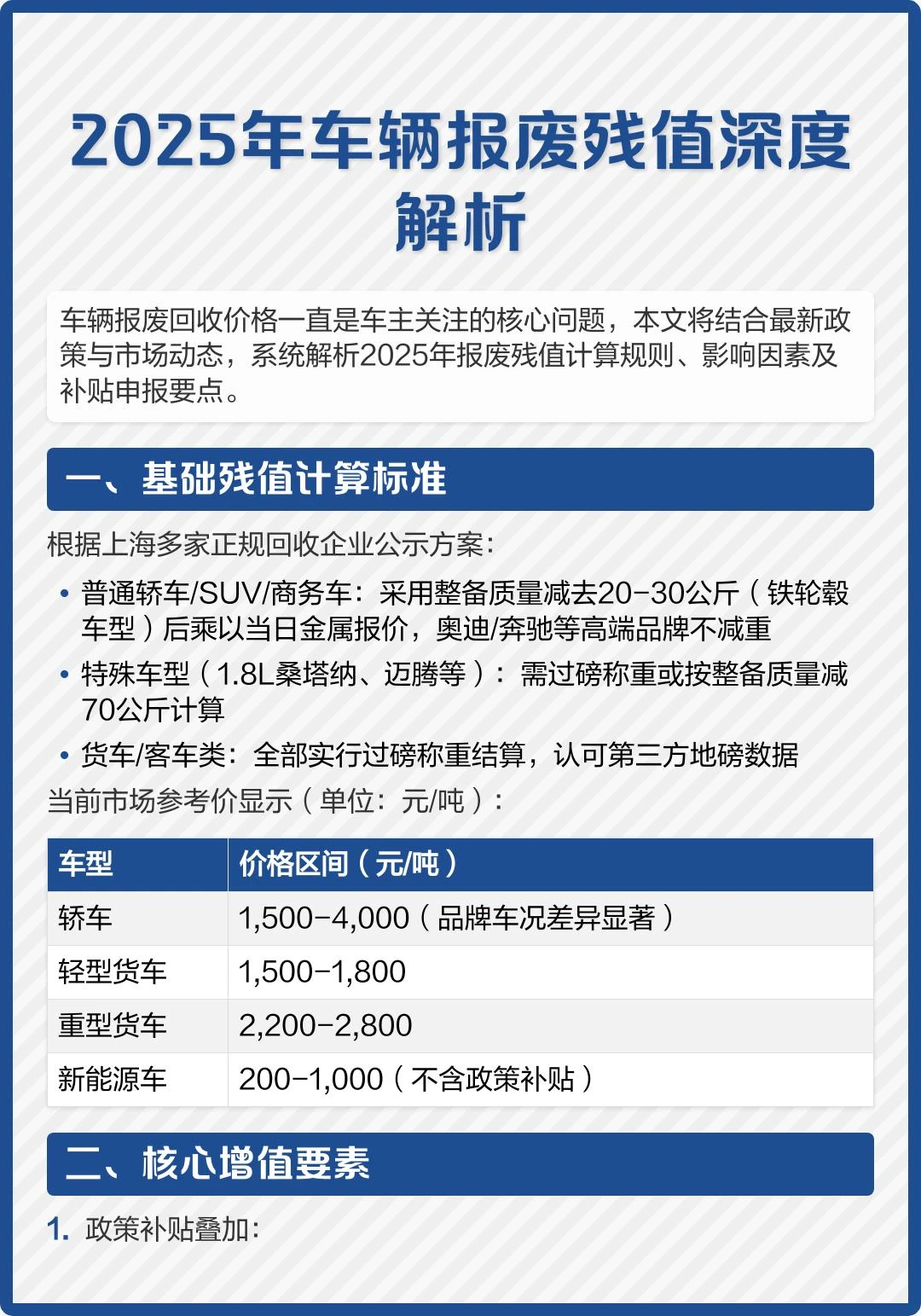 2025年车辆报废残值深度解析

车辆报废回收价格一直是车主关注的核心问题，本文将结合最新政策与市场动态，系统解析2025年报废残值计算规则、影响因素及补贴申报要点。

一、基础残值计算标准

根据上海多家正规回收企业公示方案：

• 普通轿车/SUV/商务车：采用整备质量减去20-30公斤（铁轮毂车型）后乘以当日金属报价，奥迪/奔驰等高端品牌不减重
• 特殊车型（1.8L桑塔纳、迈腾等）：需过磅称重或按整备质量减70公斤计算
• 货车/客车类：全部实行过磅称重结算，认可第三方地磅数据

当前市场参考价显示（单位：元/吨）：

| 车型 | 价格区间（元/吨） |
|---|---|
| 轿车 | 1,500-4,000（品牌车况差异显著） |
| 轻型货车 | 1,500-1,800 |
| 重型货车 | 2,200-2,800 |
| 新能源车 | 200-1,000（不含政策补贴） |

二、核心增值要素

1. 政策补贴叠加：